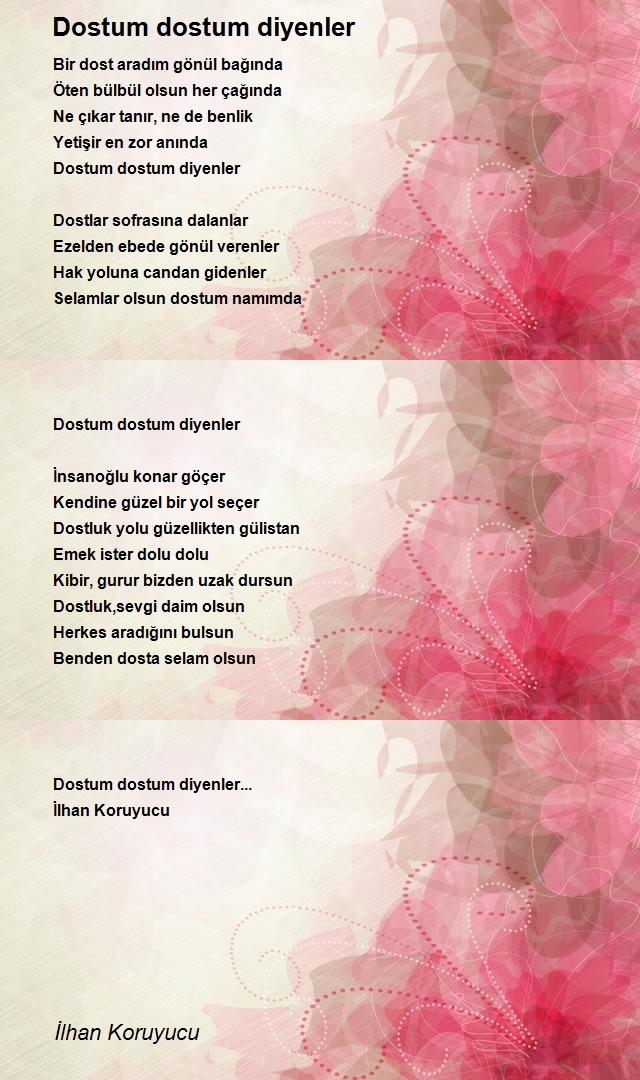 Dostum dostum diyenler

Bir dost aradım gönül bağında
Öten bülbül olsun her çağında
Ne çıkar tanır, ne de benlik
Yetişir en zor anında
Dostum dostum diyenler

Dostlar sofrasına dalanlar
Ezelden ebede gönül verenler
Hak yoluna candan gidenler
Selamlar olsun dostum namımda

Dostum dostum diyenler

İnsanoğlu konar göçer
Kendine güzel bir yol seçer
Dostluk yolu güzellikten gülistan
Emek ister dolu dolu
Kibir, gurur bizden uzak dursun
Dostluk,sevgi daim olsun
Herkes aradığını bulsun
Benden dosta selam olsun

Dostum dostum diyenler...
İlhan Koruyucu

İlhan Koruyucu